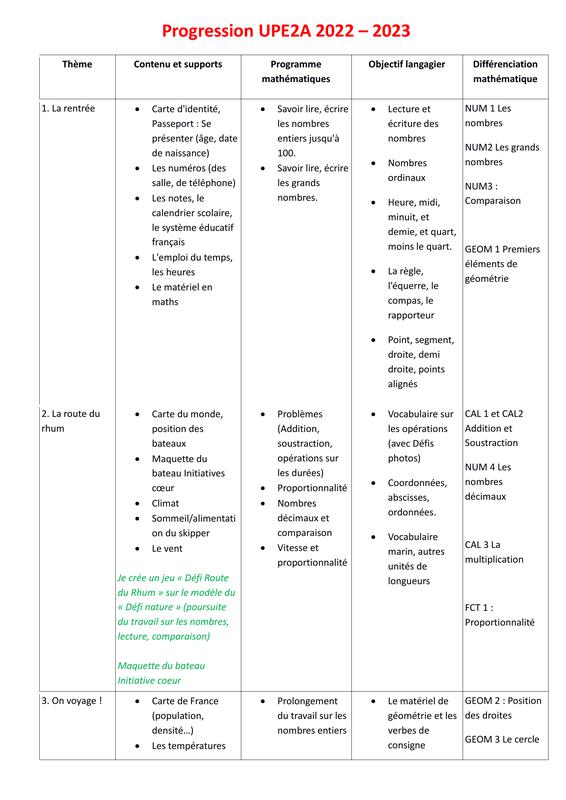 Progression UPE2A 2022 – 2023

| Thème | Contenu et supports | Programme mathématiques | Objectif langagier | Différenciation mathématique |
|---|---|---|---|---|
| 1. La rentrée | • Carte d'identité, Passeport : Se présenter (âge, date de naissance) • Les numéros (des salle, de téléphone) • Les notes, le calendrier scolaire, le système éducatif français • L'emploi du temps, les heures • Le matériel en maths | • Savoir lire, écrire les nombres entiers jusqu'à 100. • Savoir lire, écrire les grands nombres. | • Lecture et écriture des nombres • Nombres ordinaux • Heure, midi, minuit, et demie, et quart, moins le quart. • La règle, l'équerre, le compas, le rapporteur • Point, segment, droite, demi droite, points alignés | NUM 1 Les nombres NUM2 Les grands nombres NUM3 : Comparaison GEOM 1 Premiers éléments de géométrie |
| 2. La route du rhum | • Carte du monde, position des bateaux • Maquette du bateau Initiatives cœur • Climat • Sommeil/alimentation du skipper • Le vent Je crée un jeu « Défi Route du Rhum » sur le modèle du « Défi nature » (poursuite du travail sur les nombres, lecture, comparaison) Maquette du bateau Initiative coeur | • Problèmes (Addition, soustraction, opérations sur les durées) • Proportionnalité • Nombres décimaux et comparaison • Vitesse et proportionnalité | • Vocabulaire sur les opérations (avec Défis photos) • Coordonnées, abscisses, ordonnées. • Vocabulaire marin, autres unités de longueurs | CAL 1 et CAL2 Addition et Soustraction NUM 4 Les nombres décimaux CAL 3 La multiplication FCT 1 : Proportionnalité |
| 3. On voyage ! | • Carte de France (population, densité…) • Les températures | • Prolongement du travail sur les nombres entiers | • Le matériel de géométrie et les verbes de consigne | GEOM 2 : Position des droites GEOM 3 Le cercle |